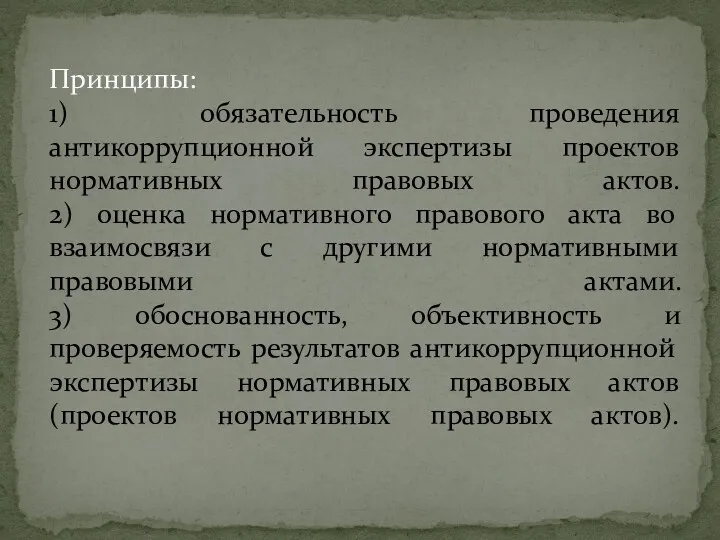 Принципы:
1) обязательность проведения антикоррупционной экспертизы проектов нормативных правовых актов.
2) оценка нормативного правового акта во взаимосвязи с другими нормативными правовыми актами.
3) обоснованность, объективность и проверяемость результатов антикоррупционной экспертизы нормативных правовых актов (проектов нормативных правовых актов).